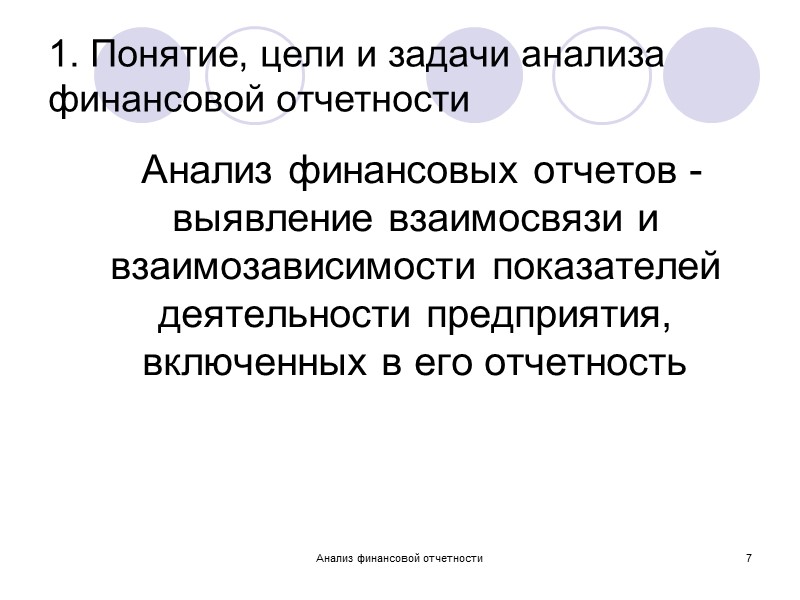 1. Понятие, цели и задачи анализа финансовой отчетности

Анализ финансовых отчетов - выявление взаимосвязи и взаимозависимости показателей деятельности предприятия, включенных в его отчетность

Анализ финансовой отчетности

7